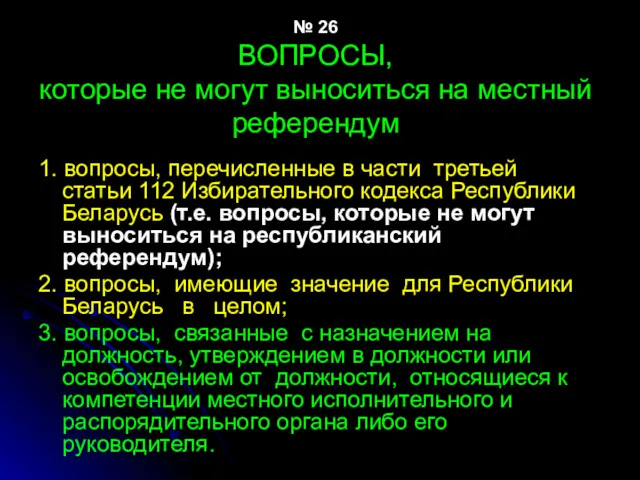 № 26
ВОПРОСЫ,
которые не могут выноситься на местный референдум

1. вопросы, перечисленные в части третьей статьи 112 Избирательного кодекса Республики Беларусь (т.е. вопросы, которые не могут выноситься на республиканский референдум);

2. вопросы, имеющие значение для Республики Беларусь в целом;

3. вопросы, связанные с назначением на должность, утверждением в должности или освобождением от должности, относящиеся к компетенции местного исполнительного и распорядительного органа либо его руководителя.